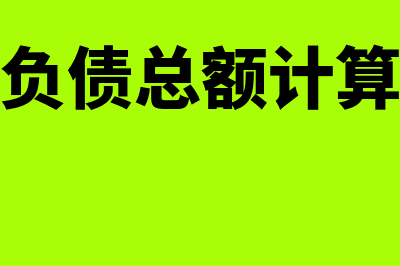 负债总额计算